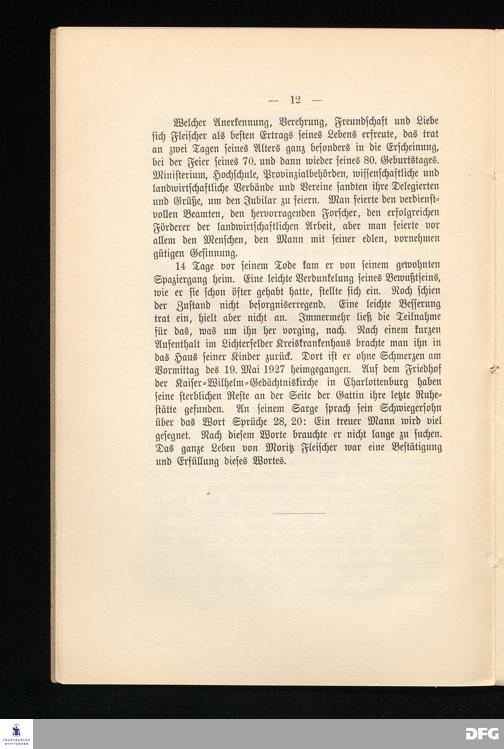 — 12 —

Welcher Anerkennung, Verehrung, Freundschaft und Liebe sich Fleischer als besten Ertrags seines Lebens erfreute, das trat an zwei Tagen seines Alters ganz besonders in die Erscheinung, bei der Feier seines 70. und dann wieder seines 80. Geburtstages. Ministerium, Hochschule, Provinzialbehörden, wissenschaftliche und landwirtschaftliche Verbände und Vereine sandten ihre Delegierten und Grüße, um den Jubilar zu feiern. Man feierte den verdienstvollen Beamten, den hervorragenden Forscher, den erfolgreichen Förderer der landwirtschaftlichen Arbeit, aber man feierte vor allem den Menschen, den Mann mit seiner edlen, vornehmen gütigen Gesinnung.

14 Tage vor seinem Tode kam er von seinem gewohnten Spaziergang heim. Eine leichte Verdunkelung seines Bewußtseins, wie er sie schon öfter gehabt hatte, stellte sich ein. Noch schien der Zustand nicht besorgniserregend. Eine leichte Besserung trat ein, hielt aber nicht an. Immermehr ließ die Teilnahme für das, was um ihn her vorging, nach. Nach einem kurzen Aufenthalt im Lichterfelder Kreiskrankenhaus brachte man ihn in das Haus seiner Kinder zurück. Dort ist er ohne Schmerzen am Vormittag des 19. Mai 1927 heimgegangen. Auf dem Friedhof der Kaiser-Wilhelm-Gedächtniskirche in Charlottenburg haben seine sterblichen Reste an der Seite der Gattin ihre letzte Ruhestätte gefunden. An seinem Sarge sprach sein Schwiegersohn über das Wort Sprüche 28, 20: Ein treuer Mann wird viel gesegnet. Nach diesem Worte brauchte er nicht lange zu suchen. Das ganze Leben von Moritz Fleischer war eine Bestätigung und Erfüllung dieses Wortes.

DFG